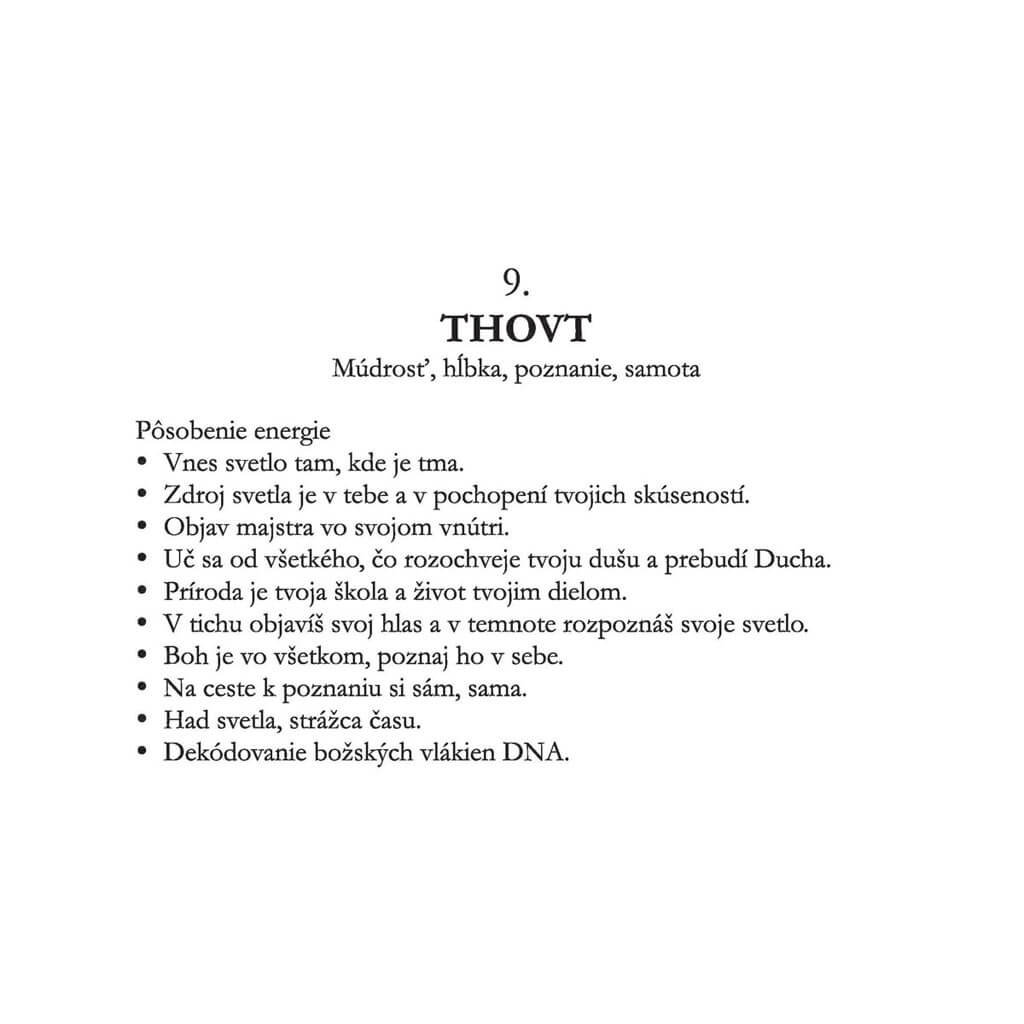 9.
THOVT
Múdrosť, hĺbka, poznanie, samota

Pôsobenie energie
• Vnes svetlo tam, kde je tma.
• Zdroj svetla je v tebe a v pochopení tvojich skúseností.
• Objav majstra vo svojom vnútri.
• Uč sa od všetkého, čo rozochveje tvoju dušu a prebudí Ducha.
• Príroda je tvoja škola a život tvojim dielom.
• V tichu objavíš svoj hlas a v temnote rozpoznáš svoje svetlo.
• Boh je vo všetkom, poznaj ho v sebe.
• Na ceste k poznaniu si sám, sama.
• Had svetla, strážca času.
• Dekódovanie božských vlákien DNA.